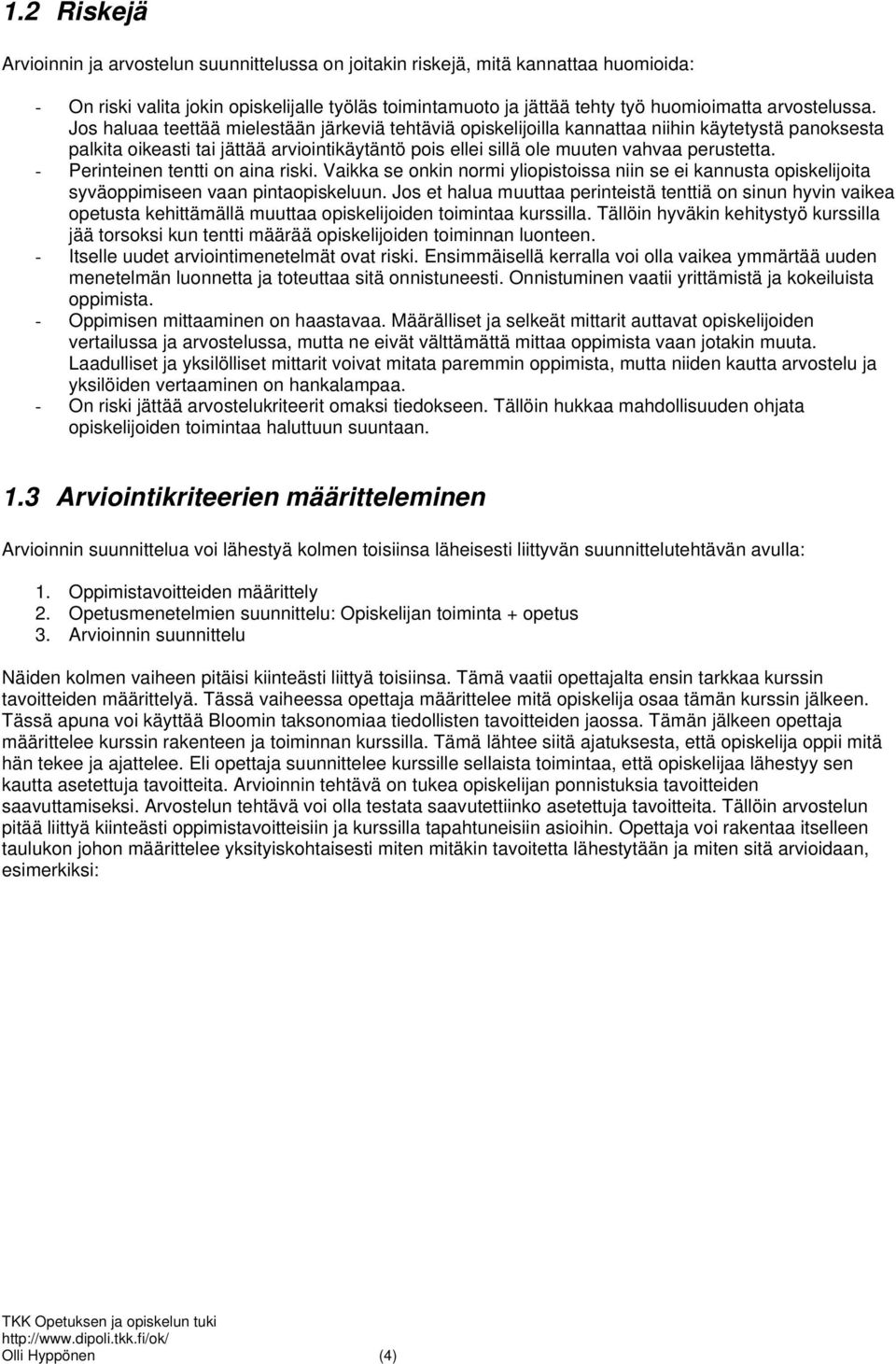 1.2 Riskejä

Arvioinnin ja arvostelun suunnittelussa on joitakin riskejä, mitä kannattaa huomioida:

- On riski valita jokin opiskelijalle työläs toimintamuoto ja jättää tehty työ huomioimatta arvostelussa. Jos haluaa teettää mielestään järkeviä tehtäviä opiskelijoilla kannattaa niihin käytetystä panoksesta palkita oikeasti tai jättää arviointikäytäntö pois ellei sillä ole muuten vahvaa perustetta.
- Perinteinen tentti on aina riski. Vaikka se onkin normi yliopistoissa niin se ei kannusta opiskelijoita syväoppimiseen vaan pintaopiskeluun. Jos et halua muuttaa perinteistä tenttiä on sinun hyvin vaikea opetusta kehittämällä muuttaa opiskelijoiden toimintaa kurssilla. Tällöin hyväkin kehitystyö kurssilla jää torsoksi kun tentti määrää opiskelijoiden toiminnan luonteen.
- Itselle uudet arviointimenetelmät ovat riski. Ensimmäisellä kerralla voi olla vaikea ymmärtää uuden menetelmän luonnetta ja toteuttaa sitä onnistuneesti. Onnistuminen vaatii yrittämistä ja kokeiluista oppimista.
- Oppimisen mittaaminen on haastavaa. Määrälliset ja selkeät mittarit auttavat opiskelijoiden vertailussa ja arvostelussa, mutta ne eivät välttämättä mittaa oppimista vaan jotakin muuta. Laadulliset ja yksilölliset mittarit voivat mitata paremmin oppimista, mutta niiden kautta arvostelu ja yksilöiden vertaaminen on hankalampaa.
- On riski jättää arvostelukriteerit omaksi tiedokseen. Tällöin hukkaa mahdollisuuden ohjata opiskelijoiden toimintaa haluttuun suuntaan.

1.3 Arviointikriteerien määritteleminen

Arvioinnin suunnittelua voi lähestyä kolmen toisiinsa läheisesti liittyvän suunnittelutehtävän avulla:

1. Oppimistavoitteiden määrittely
2. Opetusmenetelmien suunnittelu: Opiskelijan toiminta + opetus
3. Arvioinnin suunnittelu

Näiden kolmen vaiheen pitäisi kiinteästi liittyä toisiinsa. Tämä vaatii opettajalta ensin tarkkaa kurssin tavoitteiden määrittelyä. Tässä vaiheessa opettaja määrittelee mitä opiskelija osaa tämän kurssin jälkeen. Tässä apuna voi käyttää Bloomin taksonomiaa tiedollisten tavoitteiden jaossa. Tämän jälkeen opettaja määrittelee kurssin rakenteen ja toiminnan kurssilla. Tämä lähtee siitä ajatuksesta, että opiskelija oppii mitä hän tekee ja ajattelee. Eli opettaja suunnittelee kurssille sellaista toimintaa, että opiskelijaa lähestyy sen kautta asetettuja tavoitteita. Arvioinnin tehtävä on tukea opiskelijan ponnistuksia tavoitteiden saavuttamiseksi. Arvostelun tehtävä voi olla testata saavutettiinko asetettuja tavoitteita. Tällöin arvostelun pitää liittyä kiinteästi oppimistavoitteisiin ja kurssilla tapahtuneisiin asioihin. Opettaja voi rakentaa itselleen taulukon johon määrittelee yksityiskohtaisesti miten mitäkin tavoitetta lähestytään ja miten sitä arvioidaan, esimerkiksi:

TKK Opetuksen ja opiskelun tuki
http://www.dipoli.tkk.fi/ok/
Olli Hyppönen (4)